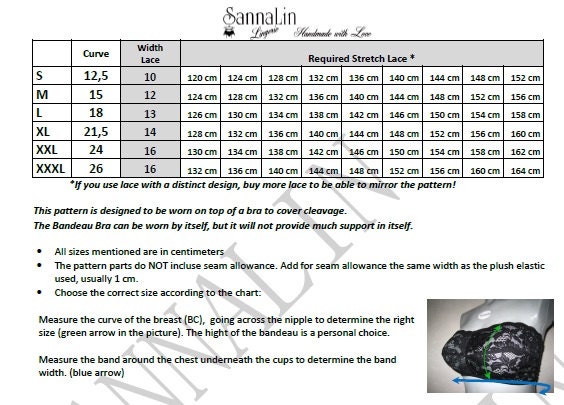 SannaLin
Lingerie Handmade with Love

| | Curve | Width Lace | Required Stretch Lace * | | | | | | | | |
|---|---|---|---|---|---|---|---|---|---|---|---|
| S | 12,5 | 10 | 120 cm | 124 cm | 128 cm | 132 cm | 136 cm | 140 cm | 144 cm | 148 cm | 152 cm |
| M | 15 | 12 | 124 cm | 128 cm | 132 cm | 136 cm | 140 cm | 144 cm | 148 cm | 152 cm | 156 cm |
| L | 18 | 13 | 126 cm | 130 cm | 134 cm | 138 cm | 142 cm | 146 cm | 150 cm | 154 cm | 158 cm |
| XL | 21,5 | 14 | 128 cm | 132 cm | 136 cm | 140 cm | 144 cm | 148 cm | 152 cm | 156 cm | 160 cm |
| XXL | 24 | 16 | 130 cm | 134 cm | 138 cm | 142 cm | 146 cm | 150 cm | 154 cm | 158 cm | 162 cm |
| XXXL | 26 | 16 | 132 cm | 136 cm | 140 cm | 144 cm | 148 cm | 152 cm | 156 cm | 160 cm | 164 cm |

*If you use lace with a distinct design, buy more lace to be able to mirror the pattern!

This pattern is designed to be worn on top of a bra to cover cleavage.
The Bandeau Bra can be worn by itself, but it will not provide much support in itself.

• All sizes mentioned are in centimeters
• The pattern parts do NOT incluse seam allowance. Add for seam allowance the same width as the plush elastic used, usually 1 cm.
• Choose the correct size according to the chart:

Measure the curve of the breast (BC), going across the nipple to determine the right size (green arrow in the picture). The hight of the bandeau is a personal choice.

Measure the band around the chest underneath the cups to determine the band width. (blue arrow)

SANNALIN